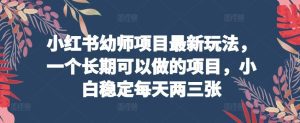 小红书幼师项目最新玩法，一个长期可以做的项目，小白稳定每天两三张